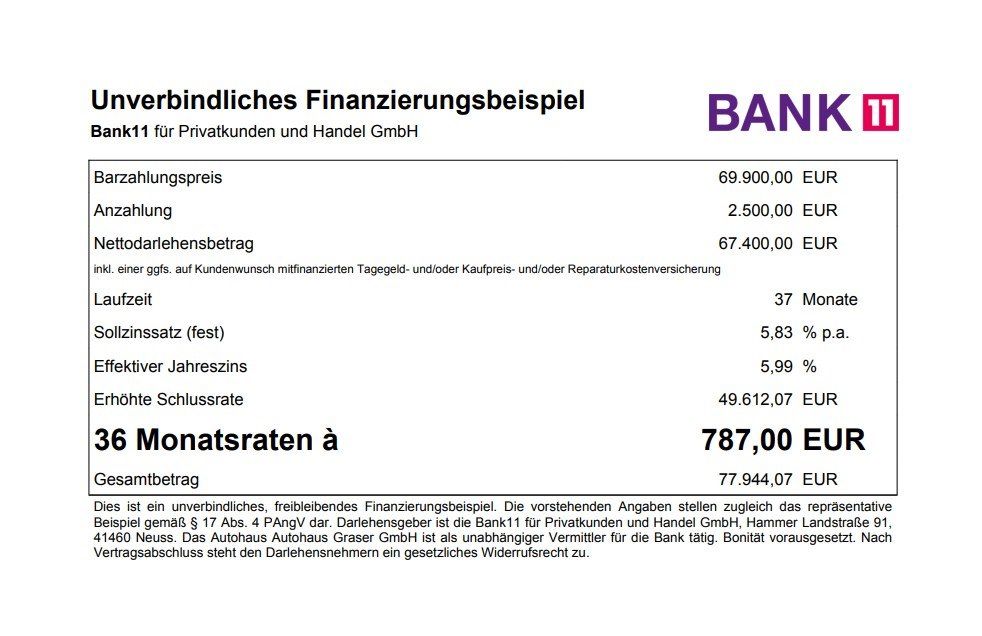 Unverbindliches Finanzierungsbeispiel
Bank11 für Privatkunden und Handel GmbH

BANK 11

| | | |
|---|---|---|
| Barzahlungspreis | 69.900,00 | EUR |
| Anzahlung | 2.500,00 | EUR |
| Nettodarlehensbetrag | 67.400,00 | EUR |
| inkl. einer ggfs. auf Kundenwunsch mitfinanzierten Tagegeld- und/oder Kaufpreis- und/oder Reparaturkostenversicherung | | |
| Laufzeit | 37 | Monate |
| Sollzinssatz (fest) | 5,83 | % p.a. |
| Effektiver Jahreszins | 5,99 | % |
| Erhöhte Schlussrate | 49.612,07 | EUR |
| 36 Monatsraten à | 787,00 | EUR |
| Gesamtbetrag | 77.944,07 | EUR |

Dies ist ein unverbindliches, freibleibendes Finanzierungsbeispiel. Die vorstehenden Angaben stellen zugleich das repräsentative Beispiel gemäß § 17 Abs. 4 PAngV dar. Darlehensgeber ist die Bank11 für Privatkunden und Handel GmbH, Hammer Landstraße 91, 41460 Neuss. Das Autohaus Autohaus Graser GmbH ist als unabhängiger Vermittler für die Bank tätig. Bonität vorausgesetzt. Nach Vertragsabschluss steht den Darlehensnehmern ein gesetzliches Widerrufsrecht zu.